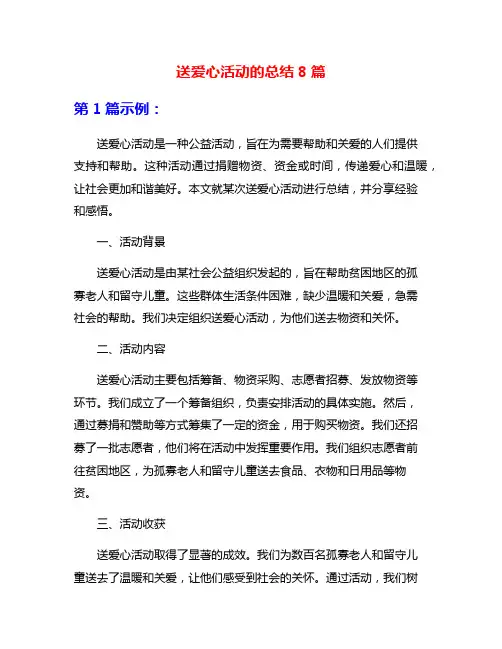 送爱心活动的总结 8 篇

第 1 篇示例：

送爱心活动是一种公益活动，旨在为需要帮助和关爱的人们提供支持和帮助。这种活动通过捐赠物资、资金或时间，传递爱心和温暖，让社会更加和谐美好。本文就某次送爱心活动进行总结，并分享经验和感悟。

一、活动背景

送爱心活动是由某社会公益组织发起的，旨在帮助贫困地区的孤寡老人和留守儿童。这些群体生活条件困难，缺少温暖和关爱，急需社会的帮助。我们决定组织送爱心活动，为他们送去物资和关怀。

二、活动内容

送爱心活动主要包括筹备、物资采购、志愿者招募、发放物资等环节。我们成立了一个筹备组织，负责安排活动的具体实施。然后，通过募捐和赞助等方式筹集了一定的资金，用于购买物资。我们还招募了一批志愿者，他们将在活动中发挥重要作用。我们组织志愿者前往贫困地区，为孤寡老人和留守儿童送去食品、衣物和日用品等物资。

三、活动收获

送爱心活动取得了显著的成效。我们为数百名孤寡老人和留守儿童送去了温暖和关爱，让他们感受到社会的关怀。通过活动，我们树